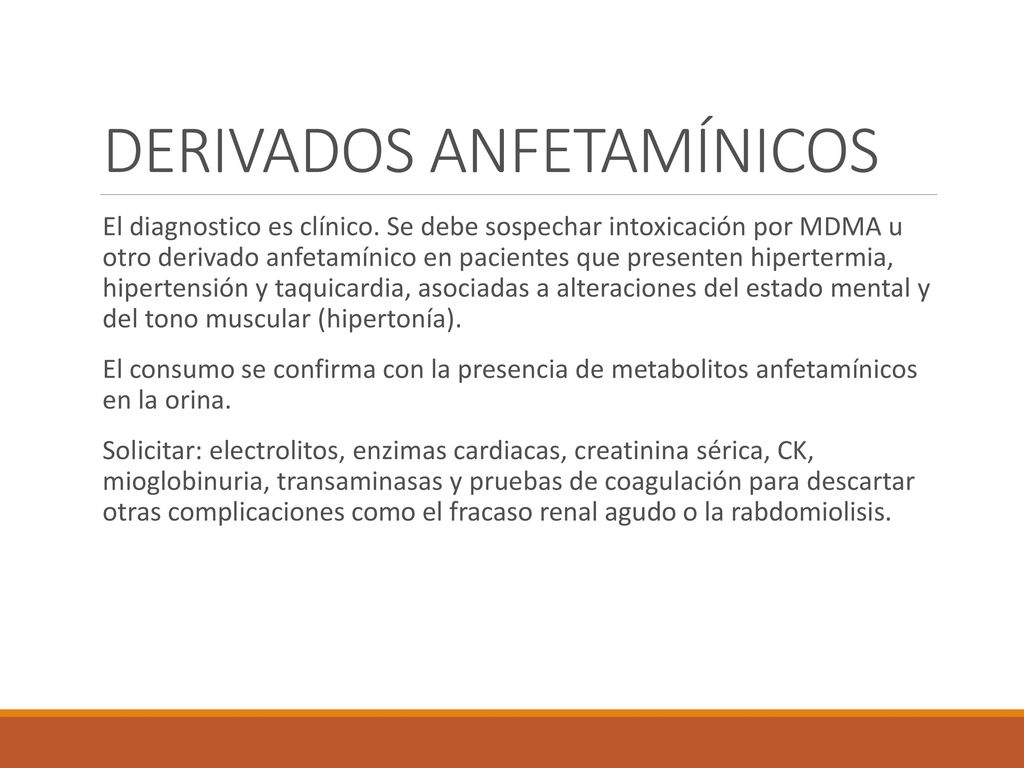 DERIVADOS ANFETAMÍNICOS

El diagnostico es clínico. Se debe sospechar intoxicación por MDMA u otro derivado anfetamínico en pacientes que presenten hipertermia, hipertensión y taquicardia, asociadas a alteraciones del estado mental y del tono muscular (hipertonía).

El consumo se confirma con la presencia de metabolitos anfetamínicos en la orina.

Solicitar: electrolitos, enzimas cardiacas, creatinina sérica, CK, mioglobinuria, transaminasas y pruebas de coagulación para descartar otras complicaciones como el fracaso renal agudo o la rabdomiolisis.